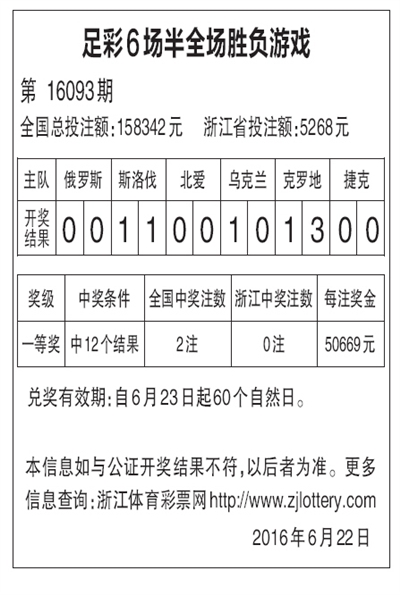 足彩6场半全场胜负游戏

第 16093期

全国总投注额:158342元　浙江省投注额:5268元

| 主队 | 俄罗斯 | | 斯洛伐 | | 北爱 | | 乌克兰 | | 克罗地 | | 捷克 | |
|---|---|---|---|---|---|---|---|---|---|---|---|---|
| 开奖结果 | 0 | 0 | 1 | 1 | 0 | 0 | 1 | 0 | 1 | 3 | 0 | 0 |

| 奖级 | 中奖条件 | 全国中奖注数 | 浙江中奖注数 | 每注奖金 |
|---|---|---|---|---|
| 一等奖 | 中12个结果 | 2注 | 0注 | 50669元 |

兑奖有效期:自6月23日起60个自然日。

本信息如与公证开奖结果不符,以后者为准。更多信息查询:浙江体育彩票网http://www.zjlottery.com

2016年6月22日